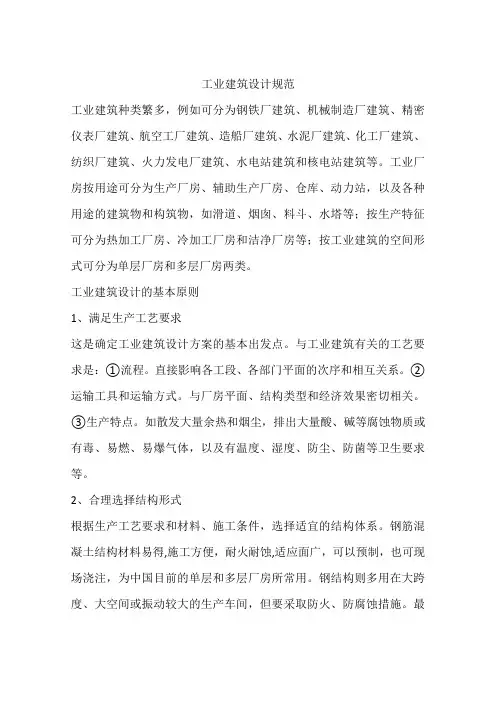 工业建筑设计规范

工业建筑种类繁多，例如可分为钢铁厂建筑、机械制造厂建筑、精密仪表厂建筑、航空工厂建筑、造船厂建筑、水泥厂建筑、化工厂建筑、纺织厂建筑、火力发电厂建筑、水电站建筑和核电站建筑等。工业厂房按用途可分为生产厂房、辅助生产厂房、仓库、动力站，以及各种用途的建筑物和构筑物，如滑道、烟囱、料斗、水塔等；按生产特征可分为热加工厂房、冷加工厂房和洁净厂房等；按工业建筑的空间形式可分为单层厂房和多层厂房两类。

工业建筑设计的基本原则

1、满足生产工艺要求

这是确定工业建筑设计方案的基本出发点。与工业建筑有关的工艺要求是：①流程。直接影响各工段、各部门平面的次序和相互关系。②运输工具和运输方式。与厂房平面、结构类型和经济效果密切相关。③生产特点。如散发大量余热和烟尘，排出大量酸、碱等腐蚀物质或有毒、易燃、易爆气体，以及有温度、湿度、防尘、防菌等卫生要求等。

2、合理选择结构形式

根据生产工艺要求和材料、施工条件，选择适宜的结构体系。钢筋混凝土结构材料易得,施工方便，耐火耐蚀,适应面广，可以预制，也可现场浇注，为中国目前的单层和多层厂房所常用。钢结构则多用在大跨度、大空间或振动较大的生产车间，但要采取防火、防腐蚀措施。最